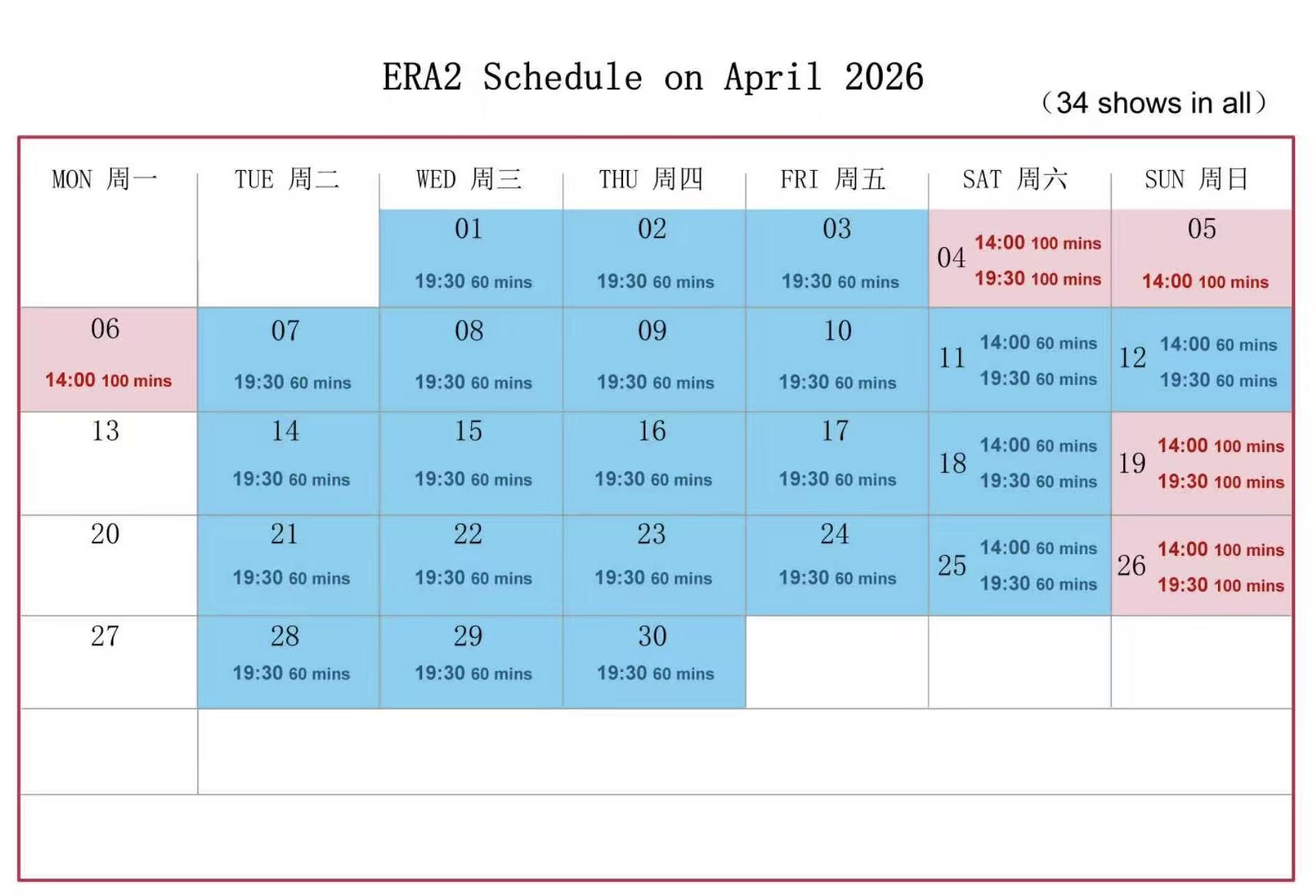 ERA2 Schedule on April 2026

（34 shows in all）

| MON 周一 | TUE 周二 | WED 周三 | THU 周四 | FRI 周五 | SAT 周六 | SUN 周日 |
|---|---|---|---|---|---|---|
| | | 01 19:30 60 mins | 02 19:30 60 mins | 03 19:30 60 mins | 04 14:00 100 mins 19:30 100 mins | 05 14:00 100 mins |
| 06 14:00 100 mins | 07 19:30 60 mins | 08 19:30 60 mins | 09 19:30 60 mins | 10 19:30 60 mins | 11 14:00 60 mins 19:30 60 mins | 12 14:00 60 mins 19:30 60 mins |
| 13 | 14 19:30 60 mins | 15 19:30 60 mins | 16 19:30 60 mins | 17 19:30 60 mins | 18 14:00 60 mins 19:30 60 mins | 19 14:00 100 mins 19:30 100 mins |
| 20 | 21 19:30 60 mins | 22 19:30 60 mins | 23 19:30 60 mins | 24 19:30 60 mins | 25 14:00 60 mins 19:30 60 mins | 26 14:00 100 mins 19:30 100 mins |
| 27 | 28 19:30 60 mins | 29 19:30 60 mins | 30 19:30 60 mins | | | |